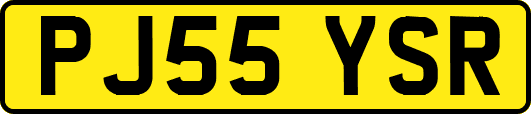 PJ55 YSR